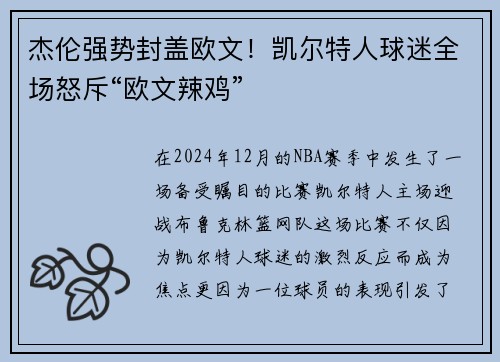 杰伦强势封盖欧文！凯尔特人球迷全场怒斥“欧文辣鸡”

在2024年12月的NBA赛季中发生了一场备受瞩目的比赛凯尔特人主场迎战布鲁克林篮网队这场比赛不仅因为凯尔特人球迷的激烈反应而成为焦点更因为一位球员的表现引发了